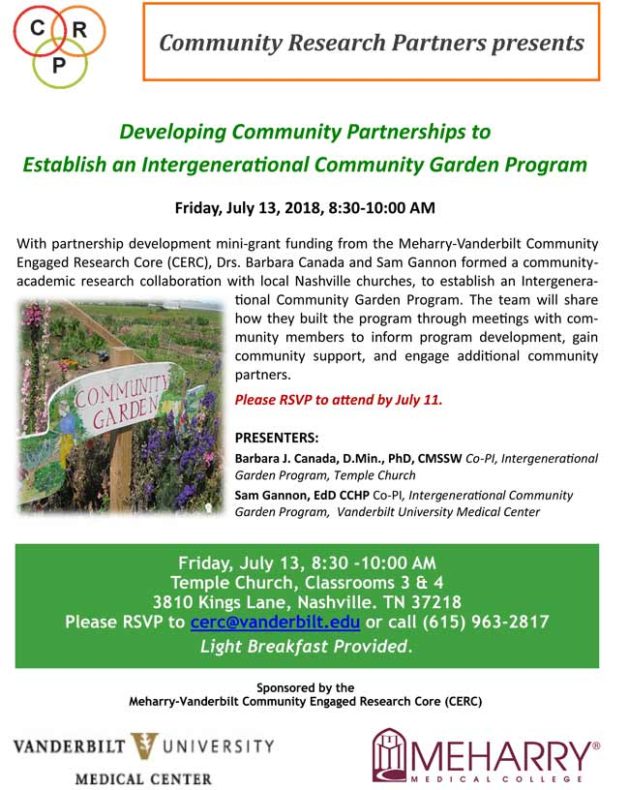 C R P

Community Research Partners presents

Developing Community Partnerships to
Establish an Intergenerational Community Garden Program

Friday, July 13, 2018, 8:30-10:00 AM

With partnership development mini-grant funding from the Meharry-Vanderbilt Community Engaged Research Core (CERC), Drs. Barbara Canada and Sam Gannon formed a community-academic research collaboration with local Nashville churches, to establish an Intergenerational Community Garden Program. The team will share how they built the program through meetings with community members to inform program development, gain community support, and engage additional community partners.

COMMUNITY GARDEN

Please RSVP to attend by July 11.

PRESENTERS:

Barbara J. Canada, D.Min., PhD, CMSSW Co-PI, Intergenerational Garden Program, Temple Church

Sam Gannon, EdD CCHP Co-PI, Intergenerational Community Garden Program, Vanderbilt University Medical Center

Friday, July 13, 8:30 -10:00 AM
Temple Church, Classrooms 3 & 4
3810 Kings Lane, Nashville. TN 37218
Please RSVP to cerc@vanderbilt.edu or call (615) 963-2817
Light Breakfast Provided.

Sponsored by the
Meharry-Vanderbilt Community Engaged Research Core (CERC)

VANDERBILT UNIVERSITY
MEDICAL CENTER

MEHARRY®
MEDICAL COLLEGE